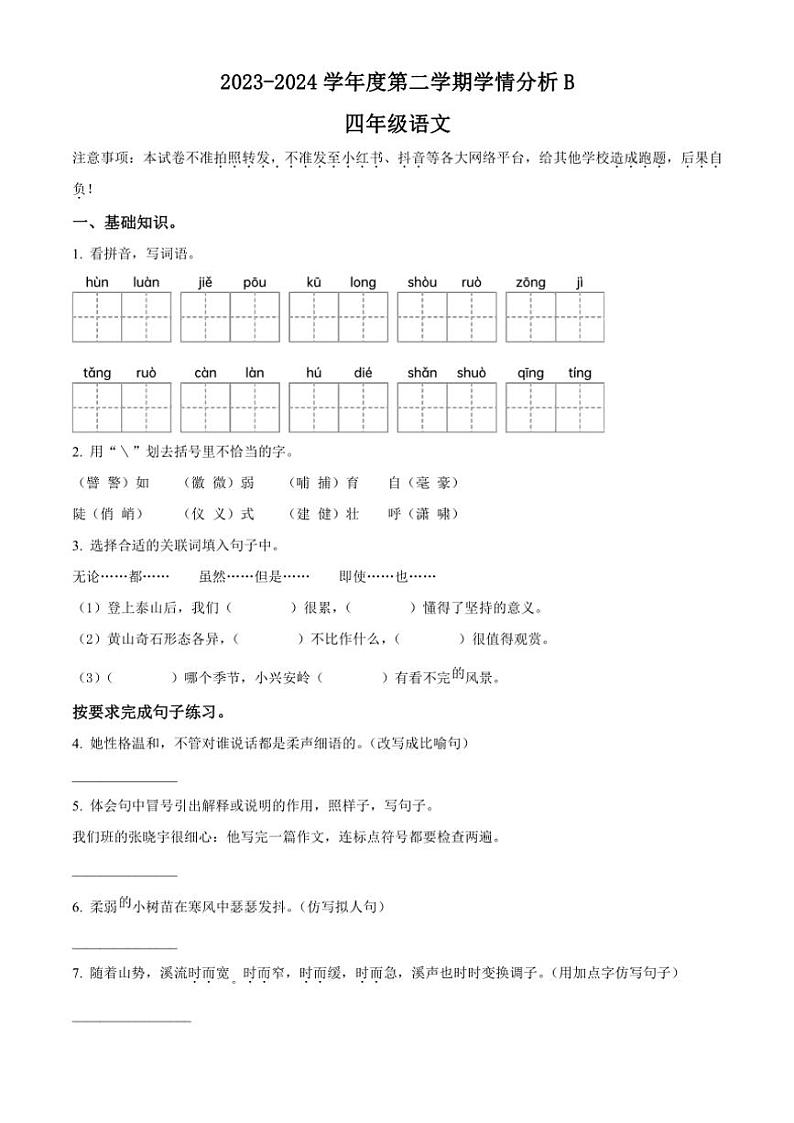 2023-2024 学年度第二学期学情分析 B

四年级语文

注意事项：本试卷不准拍照转发，不准发至小红书、抖音等各大网络平台，给其他学校造成跑题，后果自负！

一、基础知识。

1. 看拼音，写词语。

hùn luàn　jiě pōu　kū long　shòu ruò　zōng jì

tǎng ruò　càn làn　hú dié　shǎn shuò　qīng tíng

2. 用"＼"划去括号里不恰当的字。

（譬 警）如　（微 微）弱　（哺 捕）育　自（毫 豪）

陡（俏 峭）　（仪 义）式　（建 健）壮　呼（潇 啸）

3. 选择合适的关联词填入句子中。

无论……都……　虽然……但是……　即使……也……

（1）登上泰山后，我们（　　）很累，（　　）懂得了坚持的意义。

（2）黄山奇石形态各异，（　　）不比作什么，（　　）很值得观赏。

（3）（　　）哪个季节，小兴安岭（　　）有看不完的风景。

按要求完成句子练习。

4. 她性格温和，不管对谁说话都是柔声细语的。（改写成比喻句）

______________

5. 体会句中冒号引出解释或说明的作用，照样子，写句子。

我们班的张晓宇很细心：他写完一篇作文，连标点符号都要检查两遍。

______________

6. 柔弱的小树苗在寒风中瑟瑟发抖。（仿写拟人句）

______________

7. 随着山势，溪流时而宽，时而窄，时而缓，时而急，溪声也时时变换调子。（用加点字仿写句子）

______________